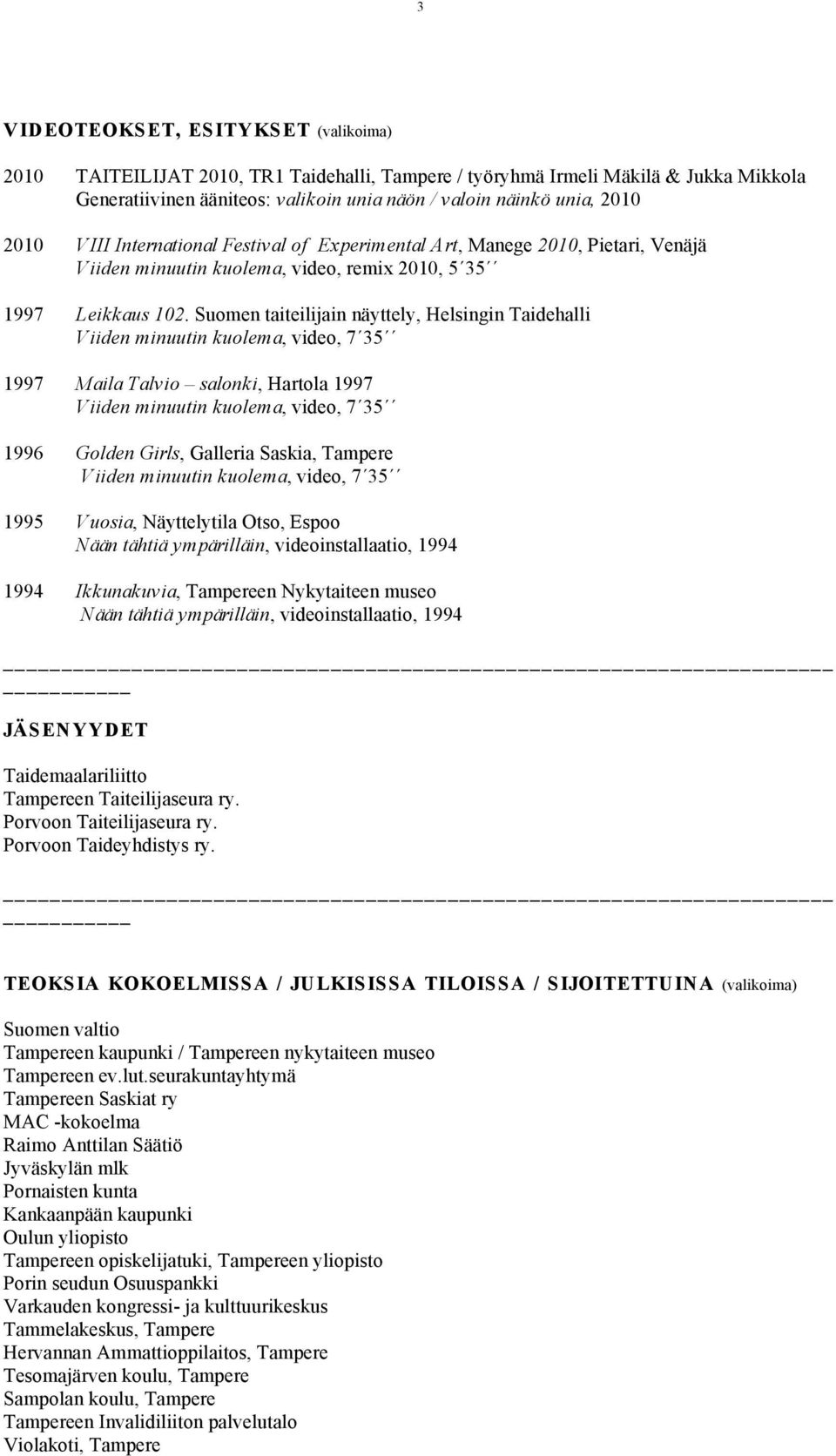 3

VIDEOTEOKSET, ESITYKSET (valikoima)

2010 TAITEILIJAT 2010, TR1 Taidehalli, Tampere / työryhmä Irmeli Mäkilä & Jukka Mikkola Generatiivinen ääniteos: valikoin unia näön / valoin näinkö unia, 2010

2010 VIII International Festival of Experimental Art, Manege 2010, Pietari, Venäjä Viiden minuutin kuolema, video, remix 2010, 5´35´´

1997 Leikkaus 102. Suomen taiteilijain näyttely, Helsingin Taidehalli Viiden minuutin kuolema, video, 7´35´´

1997 Maila Talvio – salonki, Hartola 1997 Viiden minuutin kuolema, video, 7´35´´

1996 Golden Girls, Galleria Saskia, Tampere Viiden minuutin kuolema, video, 7´35´´

1995 Vuosia, Näyttelytila Otso, Espoo Nään tähtiä ympärilläin, videoinstallaatio, 1994

1994 Ikkunakuvia, Tampereen Nykytaiteen museo Nään tähtiä ympärilläin, videoinstallaatio, 1994

JÄSENYYDET

Taidemaalariliitto
Tampereen Taiteilijaseura ry.
Porvoon Taiteilijaseura ry.
Porvoon Taideyhdistys ry.

TEOKSIA KOKOELMISSA / JULKISISSA TILOISSA / SIJOITETTUINA (valikoima)

Suomen valtio
Tampereen kaupunki / Tampereen nykytaiteen museo
Tampereen ev.lut.seurakuntayhtymä
Tampereen Saskiat ry
MAC -kokoelma
Raimo Anttilan Säätiö
Jyväskylän mlk
Pornaisten kunta
Kankaanpään kaupunki
Oulun yliopisto
Tampereen opiskelijatuki, Tampereen yliopisto
Porin seudun Osuuspankki
Varkauden kongressi- ja kulttuurikeskus
Tammelakeskus, Tampere
Hervannan Ammattioppilaitos, Tampere
Tesomajärven koulu, Tampere
Sampolan koulu, Tampere
Tampereen Invalidiliiton palvelutalo
Violakoti, Tampere